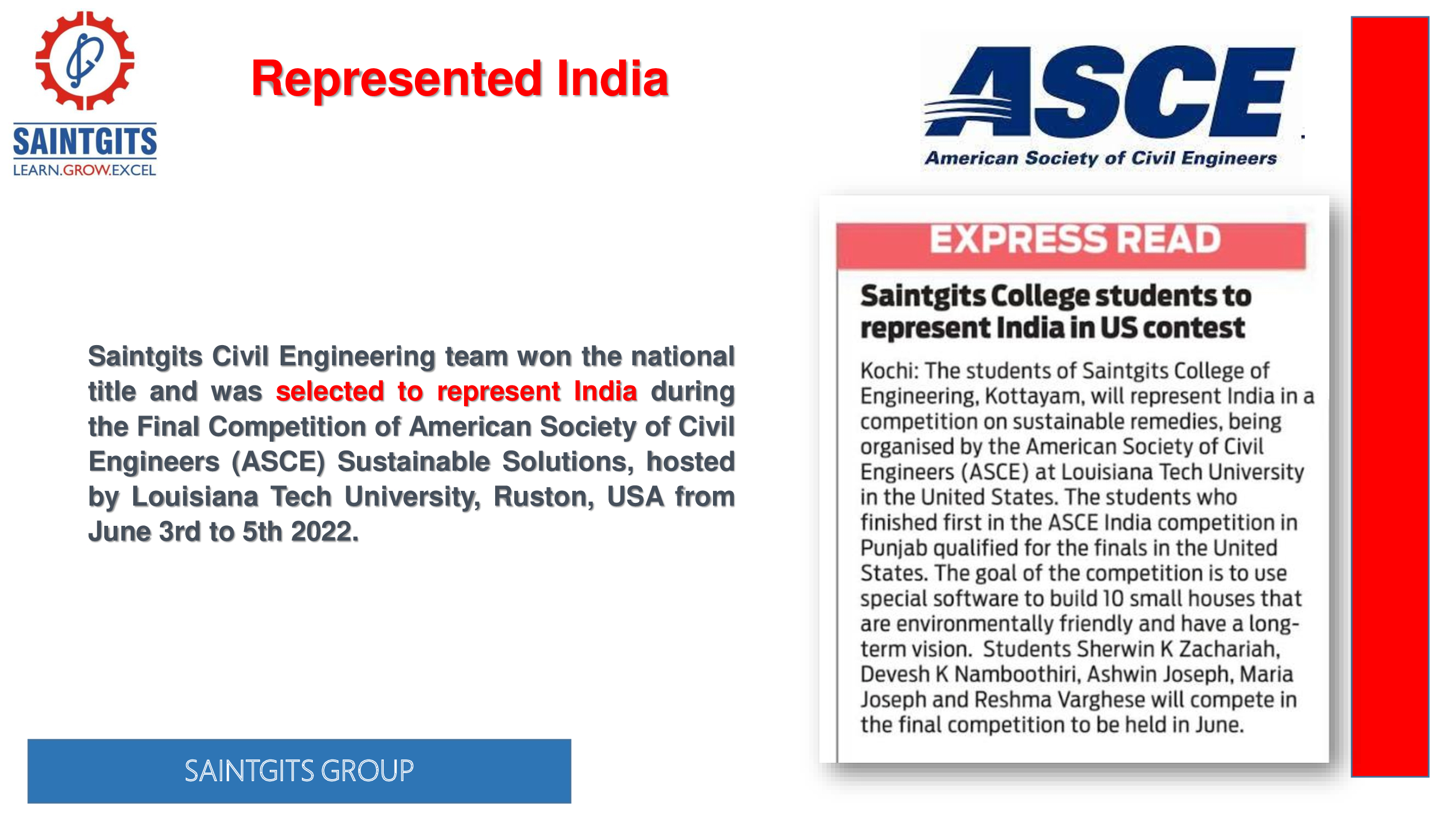 SAINTGITS
LEARN.GROW.EXCEL

Represented India

ASCE
American Society of Civil Engineers

Saintgits Civil Engineering team won the national title and was selected to represent India during the Final Competition of American Society of Civil Engineers (ASCE) Sustainable Solutions, hosted by Louisiana Tech University, Ruston, USA from June 3rd to 5th 2022.

EXPRESS READ

Saintgits College students to represent India in US contest

Kochi: The students of Saintgits College of Engineering, Kottayam, will represent India in a competition on sustainable remedies, being organised by the American Society of Civil Engineers (ASCE) at Louisiana Tech University in the United States. The students who finished first in the ASCE India competition in Punjab qualified for the finals in the United States. The goal of the competition is to use special software to build 10 small houses that are environmentally friendly and have a long-term vision. Students Sherwin K Zachariah, Devesh K Namboothiri, Ashwin Joseph, Maria Joseph and Reshma Varghese will compete in the final competition to be held in June.

SAINTGITS GROUP